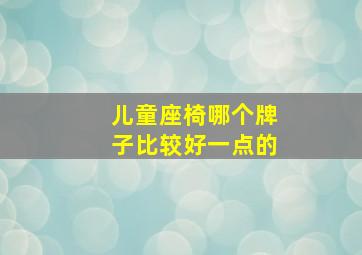 儿童座椅哪个牌子比较好一点的